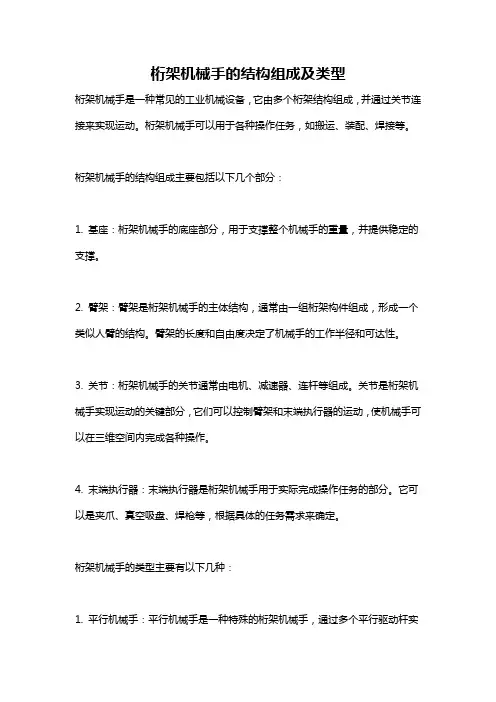 桁架机械手的结构组成及类型

桁架机械手是一种常见的工业机械设备，它由多个桁架结构组成，并通过关节连接来实现运动。桁架机械手可以用于各种操作任务，如搬运、装配、焊接等。

桁架机械手的结构组成主要包括以下几个部分：

1. 基座：桁架机械手的底座部分，用于支撑整个机械手的重量，并提供稳定的支撑。

2. 臂架：臂架是桁架机械手的主体结构，通常由一组桁架构件组成，形成一个类似人臂的结构。臂架的长度和自由度决定了机械手的工作半径和可达性。

3. 关节：桁架机械手的关节通常由电机、减速器、连杆等组成。关节是桁架机械手实现运动的关键部分，它们可以控制臂架和末端执行器的运动，使机械手可以在三维空间内完成各种操作。

4. 末端执行器：末端执行器是桁架机械手用于实际完成操作任务的部分。它可以是夹爪、真空吸盘、焊枪等，根据具体的任务需求来确定。

桁架机械手的类型主要有以下几种：

1. 平行机械手：平行机械手是一种特殊的桁架机械手，通过多个平行驱动杆实